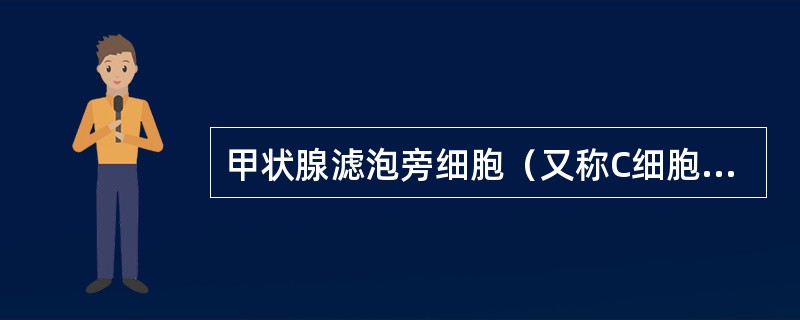 甲状腺滤泡旁细胞（又称C细胞...